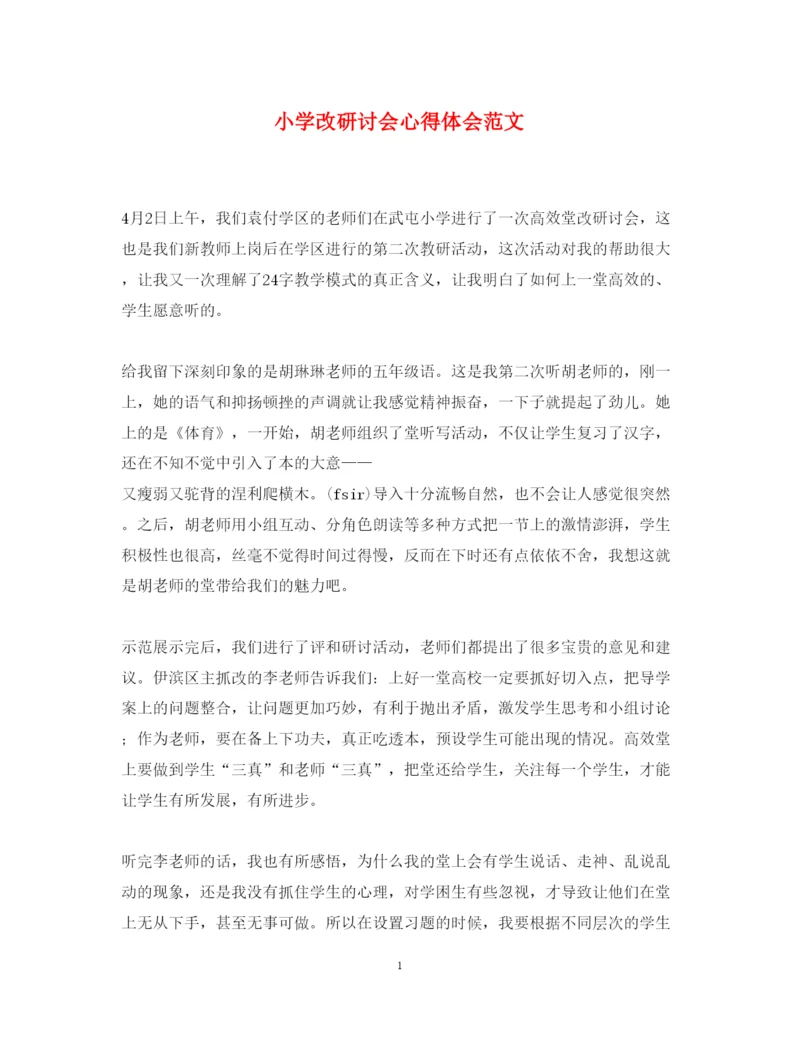 小学改研讨会心得体会范文

4月2日上午，我们袁付学区的老师们在武屯小学进行了一次高效堂改研讨会，这也是我们新教师上岗后在学区进行的第二次教研活动，这次活动对我的帮助很大，让我又一次理解了24字教学模式的真正含义，让我明白了如何上一堂高效的、学生愿意听的。

给我留下深刻印象的是胡琳琳老师的五年级语。这是我第二次听胡老师的，刚一上，她的语气和抑扬顿挫的声调就让我感觉精神振奋，一下子就提起了劲儿。她上的是《体育》，一开始，胡老师组织了堂听写活动，不仅让学生复习了汉字，还在不知不觉中引入了本的大意——又瘦弱又驼背的涅利爬横木。(fsir)导入十分流畅自然，也不会让人感觉很突然。之后，胡老师用小组互动、分角色朗读等多种方式把一节上的激情澎湃，学生积极性也很高，丝毫不觉得时间过得慢，反而在下时还有点依依不舍，我想这就是胡老师的堂带给我们的魅力吧。

示范展示完后，我们进行了评和研讨活动，老师们都提出了很多宝贵的意见和建议。伊滨区主抓改的李老师告诉我们：上好一堂高校一定要抓好切入点，把导学案上的问题整合，让问题更加巧妙，有利于抛出矛盾，激发学生思考和小组讨论；作为老师，要在备上下功夫，真正吃透本，预设学生可能出现的情况。高效堂上要做到学生“三真”和老师“三真”，把堂还给学生，关注每一个学生，才能让学生有所发展，有所进步。

听完李老师的话，我也有所感悟，为什么我的堂上会有学生说话、走神、乱说乱动的现象，还是我没有抓住学生的心理，对学困生有些忽视，才导致让他们在堂上无从下手，甚至无事可做。所以在设置习题的时候，我要根据不同层次的学生

1